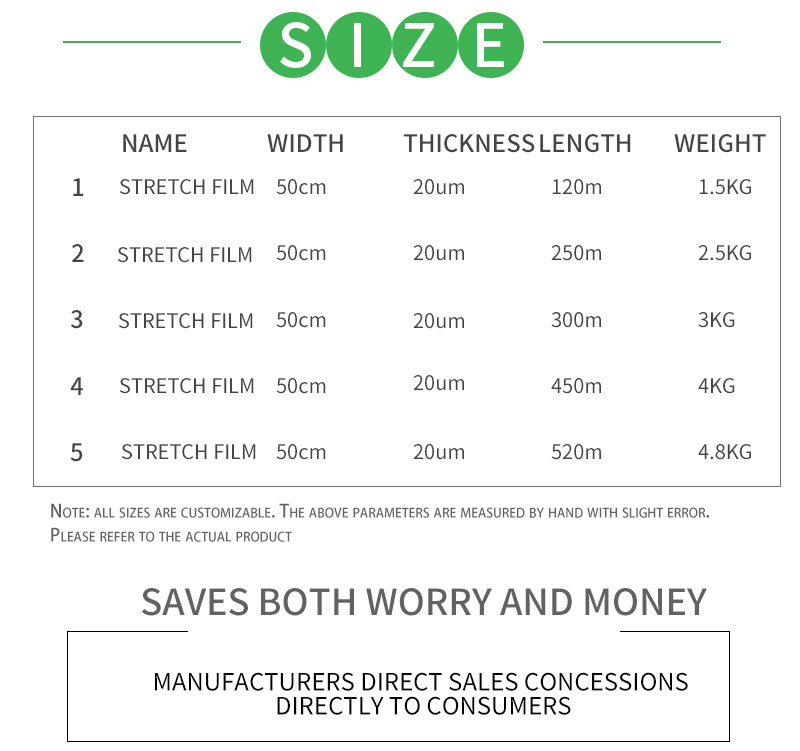 SIZE

| | NAME | WIDTH | THICKNESS | LENGTH | WEIGHT |
|---|---|---|---|---|---|
| 1 | STRETCH FILM | 50cm | 20um | 120m | 1.5KG |
| 2 | STRETCH FILM | 50cm | 20um | 250m | 2.5KG |
| 3 | STRETCH FILM | 50cm | 20um | 300m | 3KG |
| 4 | STRETCH FILM | 50cm | 20um | 450m | 4KG |
| 5 | STRETCH FILM | 50cm | 20um | 520m | 4.8KG |

NOTE: ALL SIZES ARE CUSTOMIZABLE. THE ABOVE PARAMETERS ARE MEASURED BY HAND WITH SLIGHT ERROR. PLEASE REFER TO THE ACTUAL PRODUCT

SAVES BOTH WORRY AND MONEY

MANUFACTURERS DIRECT SALES CONCESSIONS DIRECTLY TO CONSUMERS